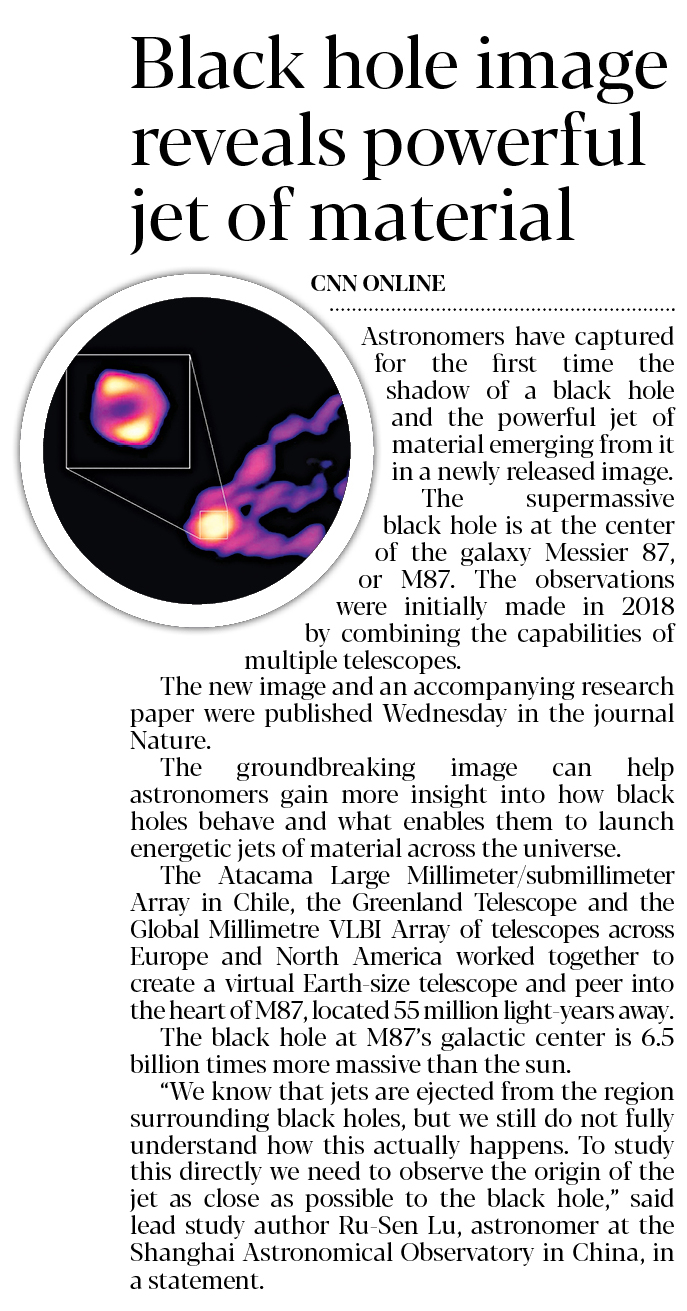 Black hole image reveals powerful jet of material

CNN ONLINE

Astronomers have captured for the first time the shadow of a black hole and the powerful jet of material emerging from it in a newly released image.

The supermassive black hole is at the center of the galaxy Messier 87, or M87. The observations were initially made in 2018 by combining the capabilities of multiple telescopes.

The new image and an accompanying research paper were published Wednesday in the journal Nature.

The groundbreaking image can help astronomers gain more insight into how black holes behave and what enables them to launch energetic jets of material across the universe.

The Atacama Large Millimeter/submillimeter Array in Chile, the Greenland Telescope and the Global Millimetre VLBI Array of telescopes across Europe and North America worked together to create a virtual Earth-size telescope and peer into the heart of M87, located 55 million light-years away.

The black hole at M87's galactic center is 6.5 billion times more massive than the sun.

"We know that jets are ejected from the region surrounding black holes, but we still do not fully understand how this actually happens. To study this directly we need to observe the origin of the jet as close as possible to the black hole," said lead study author Ru-Sen Lu, astronomer at the Shanghai Astronomical Observatory in China, in a statement.